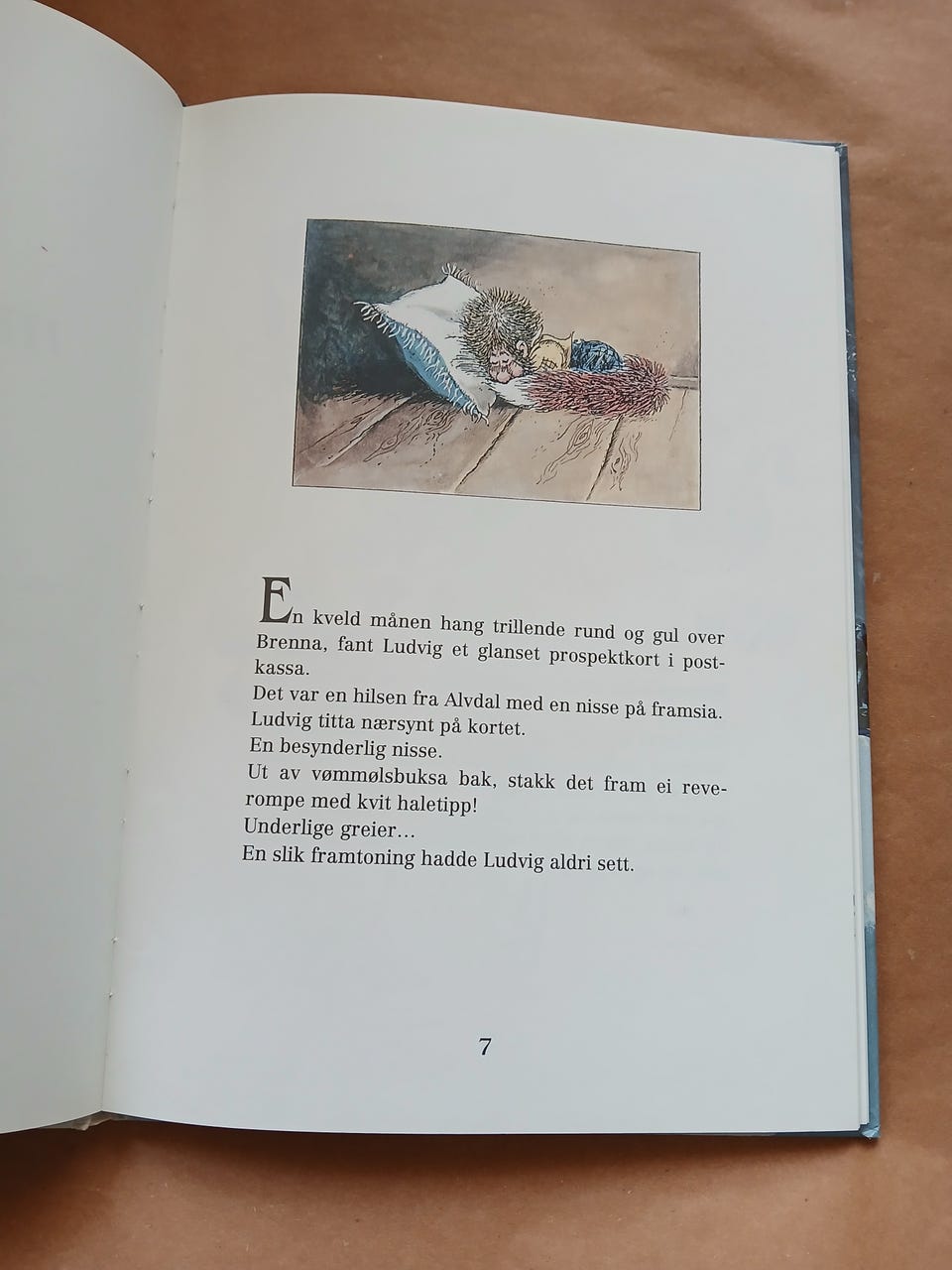 En kveld månen hang trillende rund og gul over Brenna, fant Ludvig et glanset prospektkort i postkassa.
Det var en hilsen fra Alvdal med en nisse på framsia.
Ludvig titta nærsynt på kortet.
En besynderlig nisse.
Ut av vømmølsbuksa bak, stakk det fram ei reverompe med kvit haletipp!
Underlige greier…
En slik framtoning hadde Ludvig aldri sett.

7